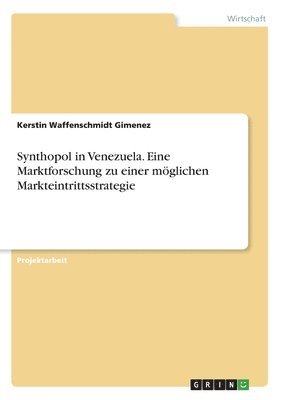 Wirtschaft

Kerstin Waffenschmidt Gimenez

Synthopol in Venezuela. Eine Marktforschung zu einer möglichen Markteintrittsstrategie

Projektarbeit

GRIN